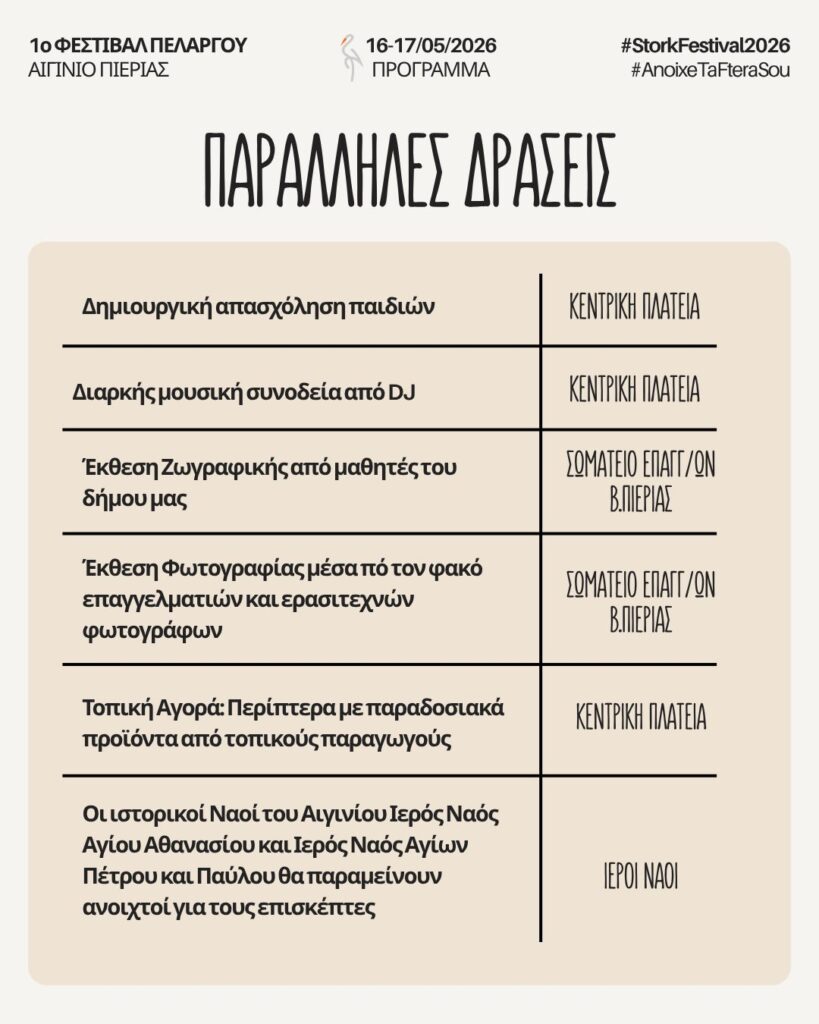 1ο ΦΕΣΤΙΒΑΛ ΠΕΛΑΡΓΟΥ
ΑΙΓΙΝΙΟ ΠΙΕΡΙΑΣ

16-17/05/2026
ΠΡΟΓΡΑΜΜΑ

#StorkFestival2026
#AnoixeTaFteraSou

ΠΑΡΑΛΛΗΛΕΣ ΔΡΑΣΕΙΣ

| | |
|---|---|
| Δημιουργική απασχόληση παιδιών | ΚΕΝΤΡΙΚΗ ΠΛΑΤΕΙΑ |
| Διαρκής μουσική συνοδεία από DJ | ΚΕΝΤΡΙΚΗ ΠΛΑΤΕΙΑ |
| Έκθεση Ζωγραφικής από μαθητές του δήμου μας | ΣΩΜΑΤΕΙΟ ΕΠΑΓΓ/ΩΝ Β.ΠΙΕΡΙΑΣ |
| Έκθεση Φωτογραφίας μέσα πό τον φακό επαγγελματιών και ερασιτεχνών φωτογράφων | ΣΩΜΑΤΕΙΟ ΕΠΑΓΓ/ΩΝ Β.ΠΙΕΡΙΑΣ |
| Τοπική Αγορά: Περίπτερα με παραδοσιακά προϊόντα από τοπικούς παραγωγούς | ΚΕΝΤΡΙΚΗ ΠΛΑΤΕΙΑ |
| Οι ιστορικοί Ναοί του Αιγινίου Ιερός Ναός Αγίου Αθανασίου και Ιερός Ναός Αγίων Πέτρου και Παύλου θα παραμείνουν ανοιχτοί για τους επισκέπτες | ΙΕΡΟΙ ΝΑΟΙ |